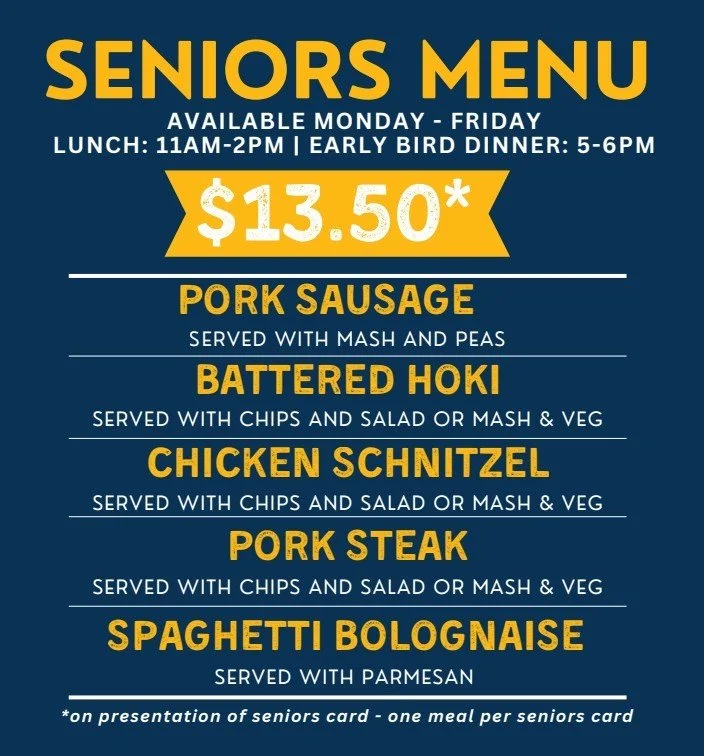 SENIORS MENU

AVAILABLE MONDAY - FRIDAY
LUNCH: 11AM-2PM | EARLY BIRD DINNER: 5-6PM

$13.50*

PORK SAUSAGE
SERVED WITH MASH AND PEAS

BATTERED HOKI
SERVED WITH CHIPS AND SALAD OR MASH & VEG

CHICKEN SCHNITZEL
SERVED WITH CHIPS AND SALAD OR MASH & VEG

PORK STEAK
SERVED WITH CHIPS AND SALAD OR MASH & VEG

SPAGHETTI BOLOGNAISE
SERVED WITH PARMESAN

*on presentation of seniors card - one meal per seniors card